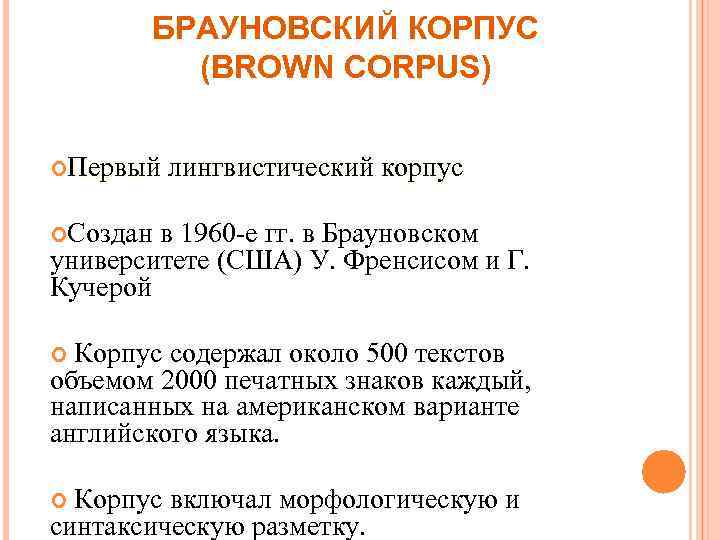 БРАУНОВСКИЙ КОРПУС
(BROWN CORPUS)

Первый лингвистический корпус

Создан в 1960-е гг. в Брауновском университете (США) У. Френсисом и Г. Кучерой

Корпус содержал около 500 текстов объемом 2000 печатных знаков каждый, написанных на американском варианте английского языка.

Корпус включал морфологическую и синтаксическую разметку.